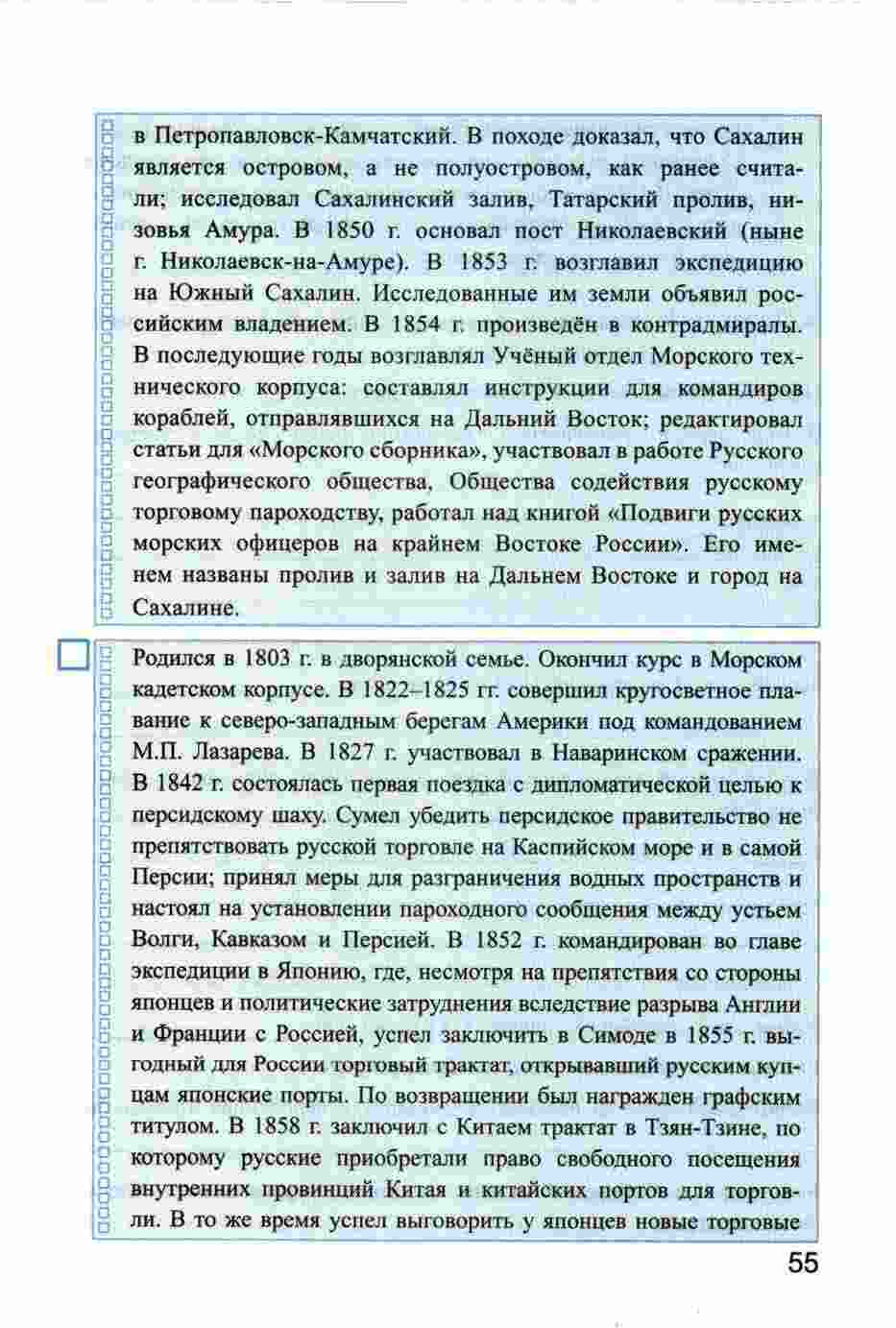 в Петропавловск-Камчатский. В походе доказал, что Сахалин является островом, а не полуостровом, как ранее считали; исследовал Сахалинский залив, Татарский пролив, низовья Амура. В 1850 г. основал пост Николаевский (ныне г. Николаевск-на-Амуре). В 1853 г. возглавил экспедицию на Южный Сахалин. Исследованные им земли объявил российским владением. В 1854 г. произведён в контрадмиралы. В последующие годы возглавлял Учёный отдел Морского технического корпуса: составлял инструкции для командиров кораблей, отправлявшихся на Дальний Восток; редактировал статьи для «Морского сборника», участвовал в работе Русского географического общества, Общества содействия русскому торговому пароходству, работал над книгой «Подвиги русских морских офицеров на крайнем Востоке России». Его именем названы пролив и залив на Дальнем Востоке и город на Сахалине.

Родился в 1803 г. в дворянской семье. Окончил курс в Морском кадетском корпусе. В 1822–1825 гг. совершил кругосветное плавание к северо-западным берегам Америки под командованием М.П. Лазарева. В 1827 г. участвовал в Наваринском сражении. В 1842 г. состоялась первая поездка с дипломатической целью к персидскому шаху. Сумел убедить персидское правительство не препятствовать русской торговле на Каспийском море и в самой Персии; принял меры для разграничения водных пространств и настоял на установлении пароходного сообщения между устьем Волги, Кавказом и Персией. В 1852 г. командирован во главе экспедиции в Японию, где, несмотря на препятствия со стороны японцев и политические затруднения вследствие разрыва Англии и Франции с Россией, успел заключить в Симоде в 1855 г. выгодный для России торговый трактат, открывавший русским купцам японские порты. По возвращении был награжден графским титулом. В 1858 г. заключил с Китаем трактат в Тзян-Тзине, по которому русские приобретали право свободного посещения внутренних провинций Китая и китайских портов для торговли. В то же время успел выговорить у японцев новые торговые

55